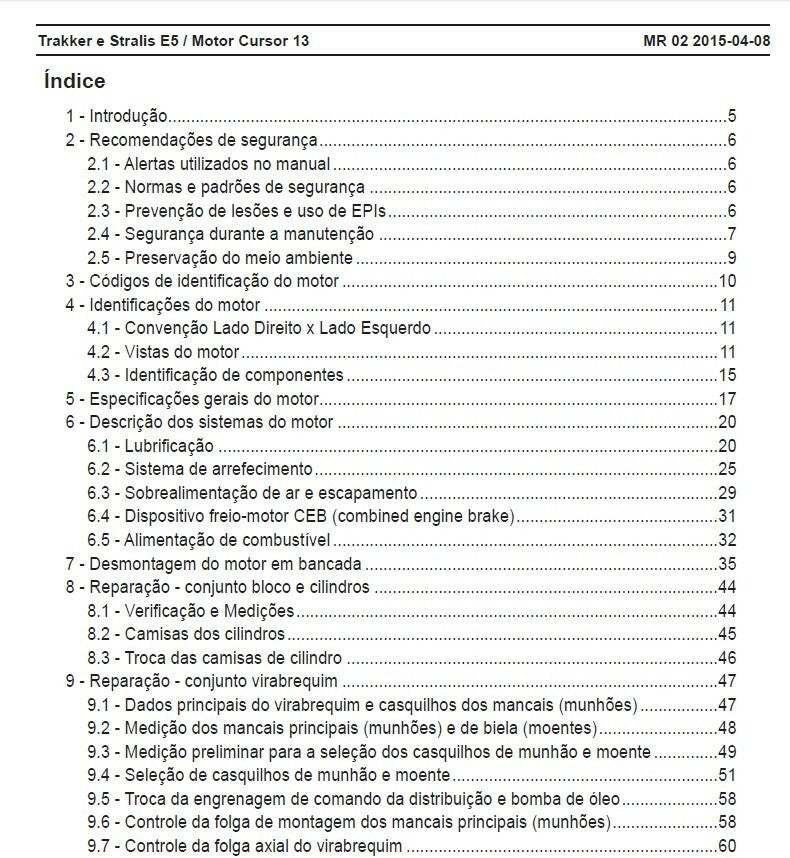 Trakker e Stralis E5 / Motor Cursor 13 MR 02 2015-04-08

Índice

1 - Introdução.....5
2 - Recomendações de segurança.....6
2.1 - Alertas utilizados no manual.....6
2.2 - Normas e padrões de segurança.....6
2.3 - Prevenção de lesões e uso de EPIs.....6
2.4 - Segurança durante a manutenção.....7
2.5 - Preservação do meio ambiente.....9
3 - Códigos de identificação do motor.....10
4 - Identificações do motor.....11
4.1 - Convenção Lado Direito x Lado Esquerdo.....11
4.2 - Vistas do motor.....11
4.3 - Identificação de componentes.....15
5 - Especificações gerais do motor.....17
6 - Descrição dos sistemas do motor.....20
6.1 - Lubrificação.....20
6.2 - Sistema de arrefecimento.....25
6.3 - Sobrealimentação de ar e escapamento.....29
6.4 - Dispositivo freio-motor CEB (combined engine brake).....31
6.5 - Alimentação de combustível.....32
7 - Desmontagem do motor em bancada.....35
8 - Reparação - conjunto bloco e cilindros.....44
8.1 - Verificação e Medições.....44
8.2 - Camisas dos cilindros.....45
8.3 - Troca das camisas de cilindro.....46
9 - Reparação - conjunto virabrequim.....47
9.1 - Dados principais do virabrequim e casquilhos dos mancais (munhões).....47
9.2 - Medição dos mancais principais (munhões) e de biela (moentes).....48
9.3 - Medição preliminar para a seleção dos casquilhos de munhão e moente.....49
9.4 - Seleção de casquilhos de munhão e moente.....51
9.5 - Troca da engrenagem de comando da distribuição e bomba de óleo.....58
9.6 - Controle da folga de montagem dos mancais principais (munhões).....58
9.7 - Controle da folga axial do virabrequim.....60